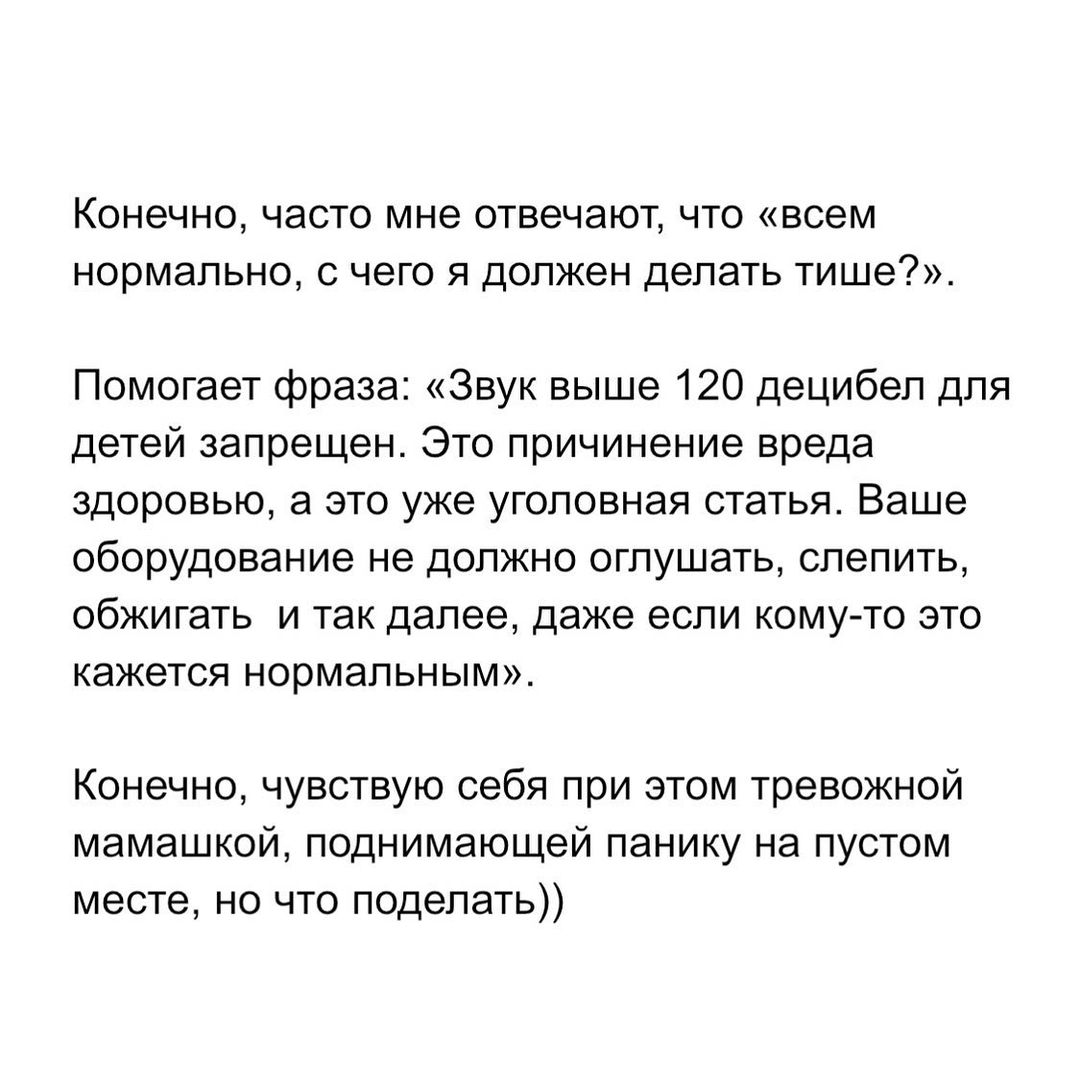 Конечно, часто мне отвечают, что «всем нормально, с чего я должен делать тише?».

Помогает фраза: «Звук выше 120 децибел для детей запрещен. Это причинение вреда здоровью, а это уже уголовная статья. Ваше оборудование не должно оглушать, слепить, обжигать  и так далее, даже если кому-то это кажется нормальным».

Конечно, чувствую себя при этом тревожной мамашкой, поднимающей панику на пустом месте, но что поделать))